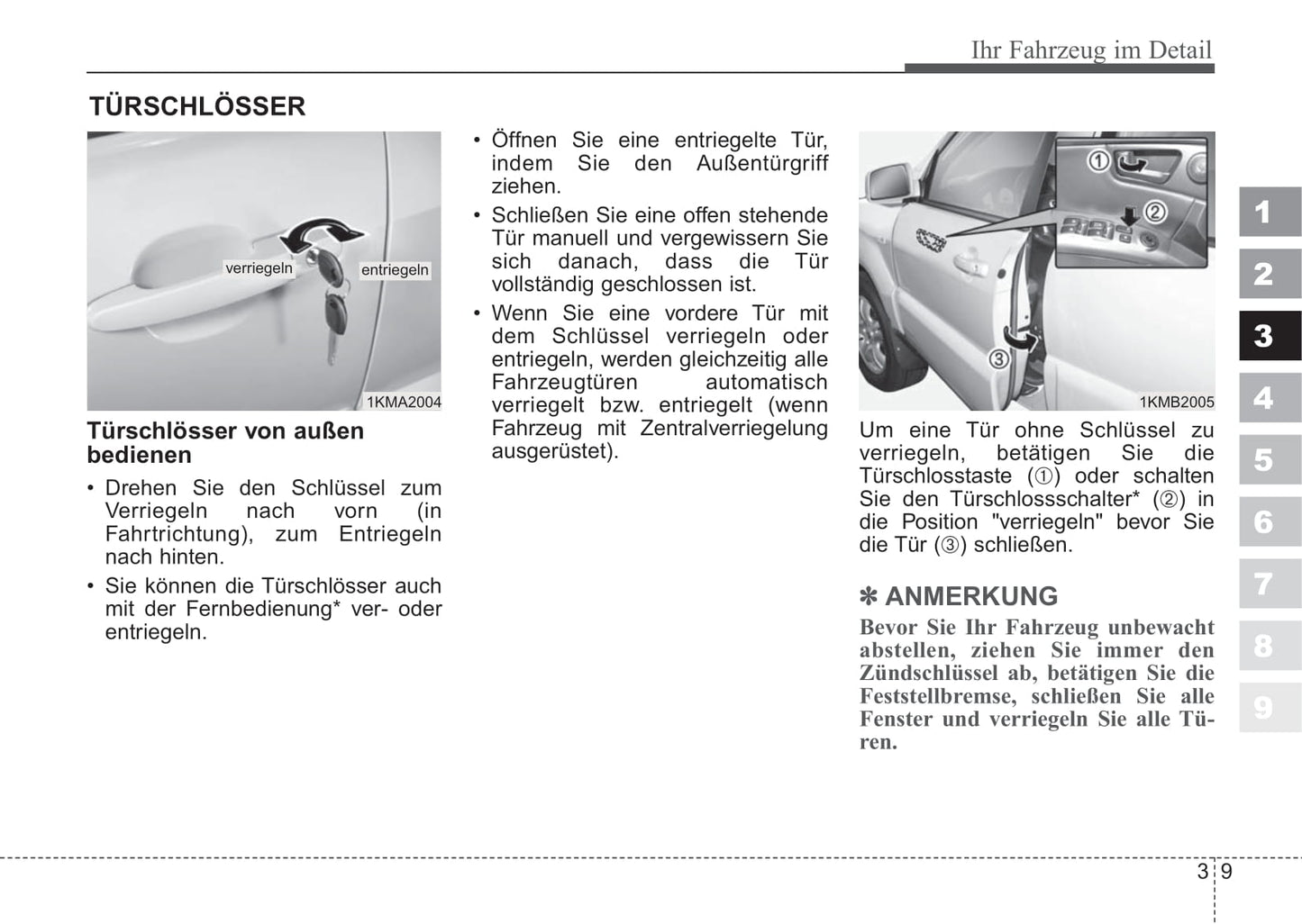 Ihr Fahrzeug im Detail

TÜRSCHLÖSSER

verriegeln
entriegeln
1KMA2004

Türschlösser von außen bedienen

• Drehen Sie den Schlüssel zum Verriegeln nach vorn (in Fahrtrichtung), zum Entriegeln nach hinten.
• Sie können die Türschlösser auch mit der Fernbedienung* ver- oder entriegeln.

• Öffnen Sie eine entriegelte Tür, indem Sie den Außentürgriff ziehen.
• Schließen Sie eine offen stehende Tür manuell und vergewissern Sie sich danach, dass die Tür vollständig geschlossen ist.
• Wenn Sie eine vordere Tür mit dem Schlüssel verriegeln oder entriegeln, werden gleichzeitig alle Fahrzeugtüren automatisch verriegelt bzw. entriegelt (wenn Fahrzeug mit Zentralverriegelung ausgerüstet).

①
②
③
1KMB2005

Um eine Tür ohne Schlüssel zu verriegeln, betätigen Sie die Türschlosstaste (①) oder schalten Sie den Türschlossschalter* (②) in die Position "verriegeln" bevor Sie die Tür (③) schließen.

✽ ANMERKUNG
Bevor Sie Ihr Fahrzeug unbewacht abstellen, ziehen Sie immer den Zündschlüssel ab, betätigen Sie die Feststellbremse, schließen Sie alle Fenster und verriegeln Sie alle Türen.

1
2
3
4
5
6
7
8
9

3 9